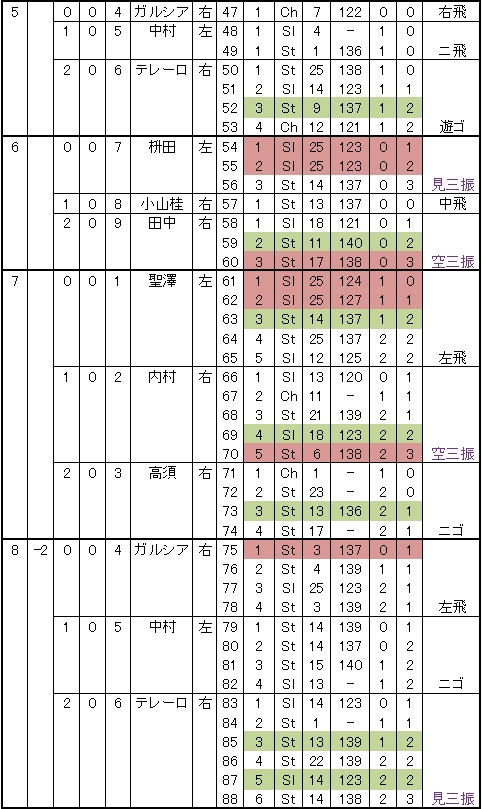 | 5 | | 0 | 0 | 4 | ガルシア | 右 | 47 | 1 | Ch | 7 | 122 | 0 | 0 | 右飛 |
|---|---|---|---|---|---|---|---|---|---|---|---|---|---|---|
| | | 1 | 0 | 5 | 中村 | 左 | 48 | 1 | Sl | 4 | − | 1 | 0 | |
| | | | | | | | 49 | 1 | St | 1 | 136 | 1 | 0 | 二飛 |
| | | 2 | 0 | 6 | テレーロ | 右 | 50 | 1 | St | 25 | 138 | 1 | 0 | |
| | | | | | | | 51 | 2 | Sl | 14 | 123 | 1 | 1 | |
| | | | | | | | 52 | 3 | St | 9 | 137 | 1 | 2 | |
| | | | | | | | 53 | 4 | Ch | 12 | 121 | 1 | 2 | 遊ゴ |
| 6 | | 0 | 0 | 7 | 枡田 | 左 | 54 | 1 | Sl | 25 | 123 | 0 | 1 | |
| | | | | | | | 55 | 2 | Sl | 25 | 123 | 0 | 2 | |
| | | | | | | | 56 | 3 | St | 14 | 137 | 0 | 3 | 見三振 |
| | | 1 | 0 | 8 | 小山桂 | 右 | 57 | 1 | St | 13 | 137 | 0 | 0 | 中飛 |
| | | 2 | 0 | 9 | 田中 | 右 | 58 | 1 | Sl | 18 | 121 | 0 | 1 | |
| | | | | | | | 59 | 2 | St | 11 | 140 | 0 | 2 | |
| | | | | | | | 60 | 3 | St | 17 | 138 | 0 | 3 | 空三振 |
| 7 | | 0 | 0 | 1 | 聖澤 | 左 | 61 | 1 | Sl | 25 | 124 | 1 | 0 | |
| | | | | | | | 62 | 2 | Sl | 25 | 127 | 1 | 1 | |
| | | | | | | | 63 | 3 | St | 14 | 137 | 1 | 2 | |
| | | | | | | | 64 | 4 | St | 25 | 137 | 2 | 2 | |
| | | | | | | | 65 | 5 | Sl | 12 | 125 | 2 | 2 | 左飛 |
| | | 1 | 0 | 2 | 内村 | 右 | 66 | 1 | Sl | 13 | 120 | 0 | 1 | |
| | | | | | | | 67 | 2 | Ch | 11 | − | 1 | 1 | |
| | | | | | | | 68 | 3 | St | 21 | 139 | 2 | 1 | |
| | | | | | | | 69 | 4 | Sl | 18 | 123 | 2 | 2 | |
| | | | | | | | 70 | 5 | St | 6 | 138 | 2 | 3 | 空三振 |
| | | 2 | 0 | 3 | 高須 | 右 | 71 | 1 | Ch | 1 | − | 1 | 0 | |
| | | | | | | | 72 | 2 | St | 23 | − | 2 | 0 | |
| | | | | | | | 73 | 3 | St | 13 | 136 | 2 | 1 | |
| | | | | | | | 74 | 4 | St | 17 | − | 2 | 1 | 二ゴ |
| 8 | −2 | 0 | 0 | 4 | ガルシア | 右 | 75 | 1 | St | 3 | 137 | 0 | 1 | |
| | | | | | | | 76 | 2 | St | 4 | 139 | 1 | 1 | |
| | | | | | | | 77 | 3 | Sl | 25 | 123 | 2 | 1 | |
| | | | | | | | 78 | 4 | St | 3 | 139 | 2 | 1 | 左飛 |
| | | 1 | 0 | 5 | 中村 | 左 | 79 | 1 | St | 14 | 139 | 0 | 1 | |
| | | | | | | | 80 | 2 | St | 14 | 137 | 0 | 2 | |
| | | | | | | | 81 | 3 | St | 15 | 140 | 1 | 2 | |
| | | | | | | | 82 | 4 | Sl | 13 | − | 1 | 2 | 二ゴ |
| | | 2 | 0 | 6 | テレーロ | 右 | 83 | 1 | Sl | 14 | 123 | 0 | 1 | |
| | | | | | | | 84 | 2 | St | 1 | − | 1 | 1 | |
| | | | | | | | 85 | 3 | St | 13 | 139 | 1 | 2 | |
| | | | | | | | 86 | 4 | St | 22 | 139 | 2 | 2 | |
| | | | | | | | 87 | 5 | Sl | 14 | 123 | 2 | 2 | |
| | | | | | | | 88 | 6 | St | 14 | 138 | 2 | 3 | 見三振 |